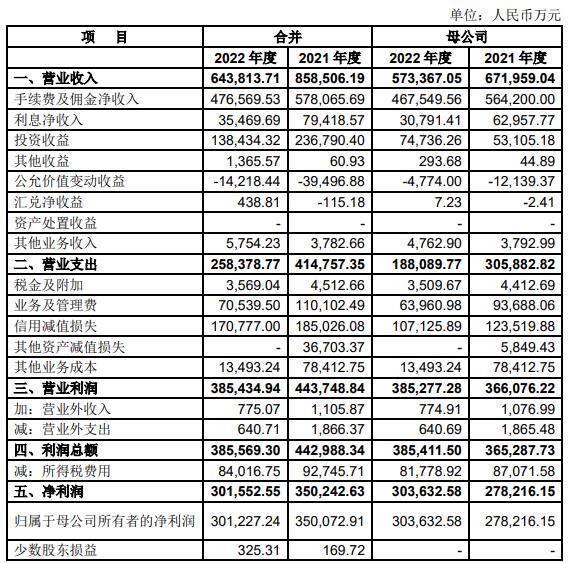 单位：人民币万元

| 项 目 | 合并 | | 母公司 | |
|---|---|---|---|---|
| | 2022 年度 | 2021 年度 | 2022 年度 | 2021 年度 |
| 一、营业收入 | 643,813.71 | 858,506.19 | 573,367.05 | 671,959.04 |
| 手续费及佣金净收入 | 476,569.53 | 578,065.69 | 467,549.56 | 564,200.00 |
| 利息净收入 | 35,469.69 | 79,418.57 | 30,791.41 | 62,957.77 |
| 投资收益 | 138,434.32 | 236,790.40 | 74,736.26 | 53,105.18 |
| 其他收益 | 1,365.57 | 60.93 | 293.68 | 44.89 |
| 公允价值变动收益 | -14,218.44 | -39,496.88 | -4,774.00 | -12,139.37 |
| 汇兑净收益 | 438.81 | -115.18 | 7.23 | -2.41 |
| 资产处置收益 | - | - | - | - |
| 其他业务收入 | 5,754.23 | 3,782.66 | 4,762.90 | 3,792.99 |
| 二、营业支出 | 258,378.77 | 414,757.35 | 188,089.77 | 305,882.82 |
| 税金及附加 | 3,569.04 | 4,512.66 | 3,509.67 | 4,412.69 |
| 业务及管理费 | 70,539.50 | 110,102.49 | 63,960.98 | 93,688.06 |
| 信用减值损失 | 170,777.00 | 185,026.08 | 107,125.89 | 123,519.88 |
| 其他资产减值损失 | - | 36,703.37 | - | 5,849.43 |
| 其他业务成本 | 13,493.24 | 78,412.75 | 13,493.24 | 78,412.75 |
| 三、营业利润 | 385,434.94 | 443,748.84 | 385,277.28 | 366,076.22 |
| 加：营业外收入 | 775.07 | 1,105.87 | 774.91 | 1,076.99 |
| 减：营业外支出 | 640.71 | 1,866.37 | 640.69 | 1,865.48 |
| 四、利润总额 | 385,569.30 | 442,988.34 | 385,411.50 | 365,287.73 |
| 减：所得税费用 | 84,016.75 | 92,745.71 | 81,778.92 | 87,071.58 |
| 五、净利润 | 301,552.55 | 350,242.63 | 303,632.58 | 278,216.15 |
| 归属于母公司所有者的净利润 | 301,227.24 | 350,072.91 | 303,632.58 | 278,216.15 |
| 少数股东损益 | 325.31 | 169.72 | - | - |